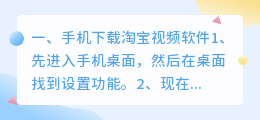 一、手机下载淘宝视频软件1、先进入手机桌面，然后在桌面找到设置功能。2、现在...